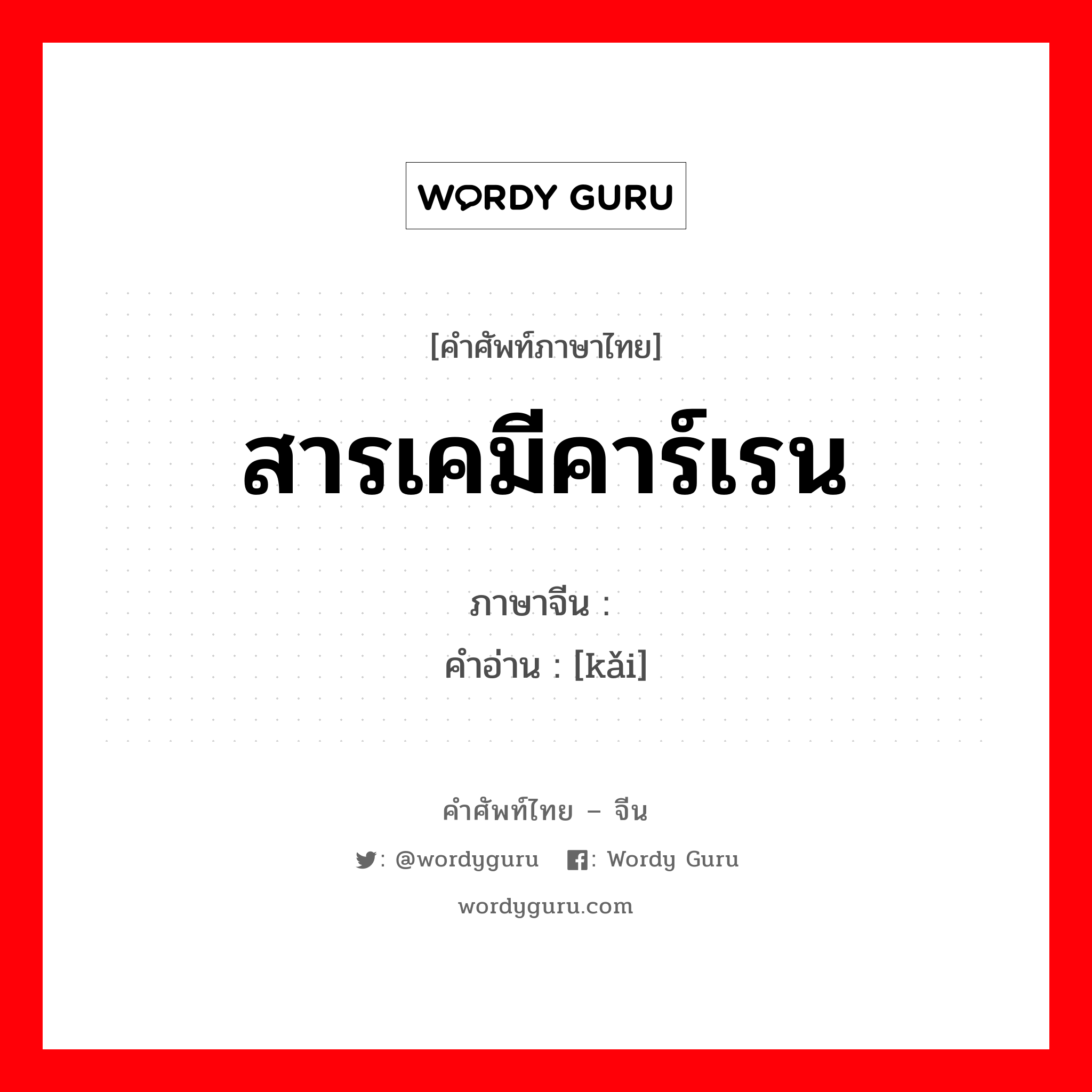 WORDY GURU

[คำศัพท์ภาษาไทย]

สารเคมีคาร์เรน

ภาษาจีน :
คำอ่าน : [kǎi]

คำศัพท์ไทย – จีน

: @wordyguru : Wordy Guru

wordyguru.com